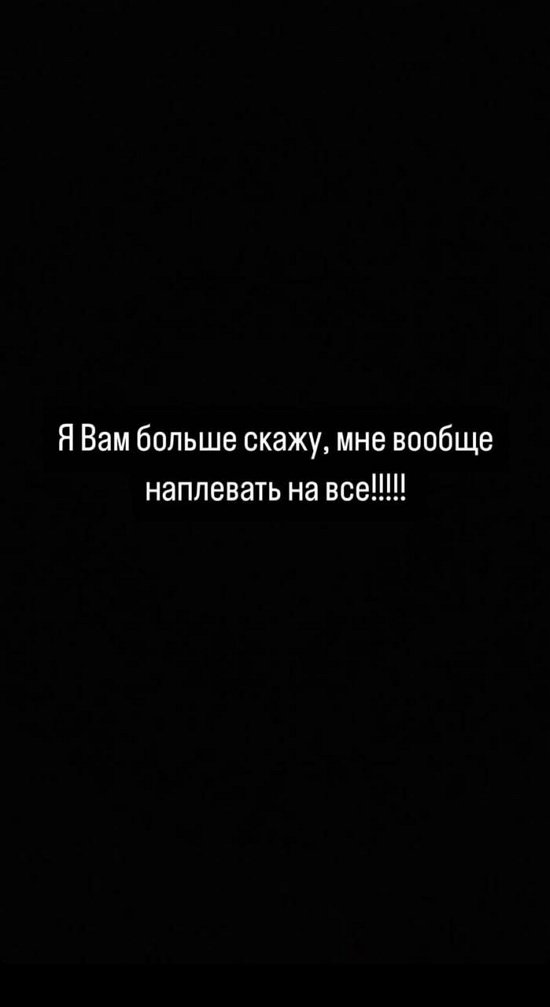 Я Вам больше скажу, мне вообще наплевать на все!!!!!